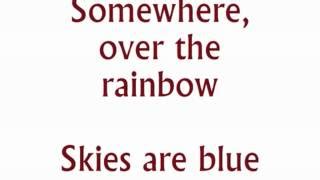 Somewhere, over the rainbow

Skies are blue